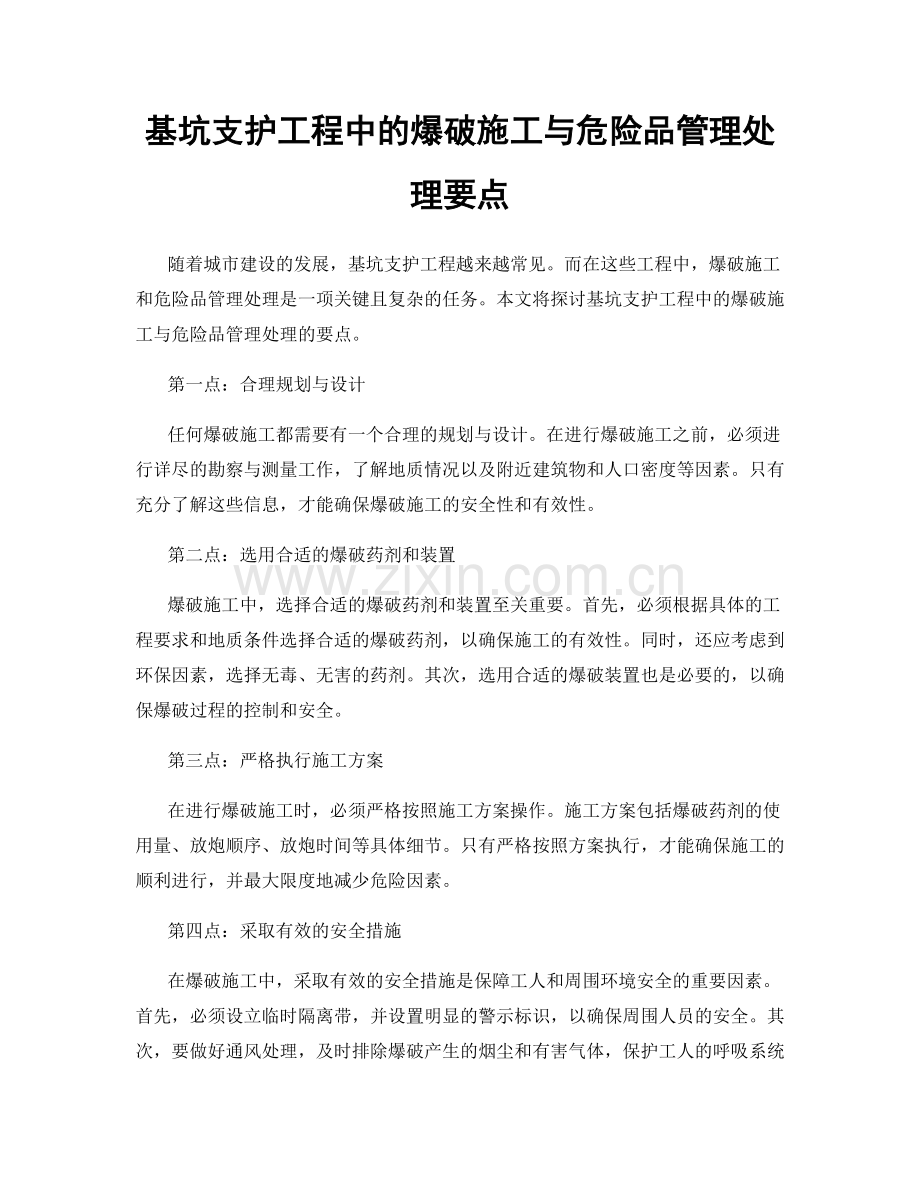 基坑支护工程中的爆破施工与危险品管理处理要点

随着城市建设的发展，基坑支护工程越来越常见。而在这些工程中，爆破施工和危险品管理处理是一项关键且复杂的任务。本文将探讨基坑支护工程中的爆破施工与危险品管理处理的要点。

第一点：合理规划与设计

任何爆破施工都需要有一个合理的规划与设计。在进行爆破施工之前，必须进行详尽的勘察与测量工作，了解地质情况以及附近建筑物和人口密度等因素。只有充分了解这些信息，才能确保爆破施工的安全性和有效性。

第二点：选用合适的爆破药剂和装置

爆破施工中，选择合适的爆破药剂和装置至关重要。首先，必须根据具体的工程要求和地质条件选择合适的爆破药剂，以确保施工的有效性。同时，还应考虑到环保因素，选择无毒、无害的药剂。其次，选用合适的爆破装置也是必要的，以确保爆破过程的控制和安全。

第三点：严格执行施工方案

在进行爆破施工时，必须严格按照施工方案操作。施工方案包括爆破药剂的使用量、放炮顺序、放炮时间等具体细节。只有严格按照方案执行，才能确保施工的顺利进行，并最大限度地减少危险因素。

第四点：采取有效的安全措施

在爆破施工中，采取有效的安全措施是保障工人和周围环境安全的重要因素。首先，必须设立临时隔离带，并设置明显的警示标识，以确保周围人员的安全。其次，要做好通风处理，及时排除爆破产生的烟尘和有害气体，保护工人的呼吸系统

www.zixin.com.cn